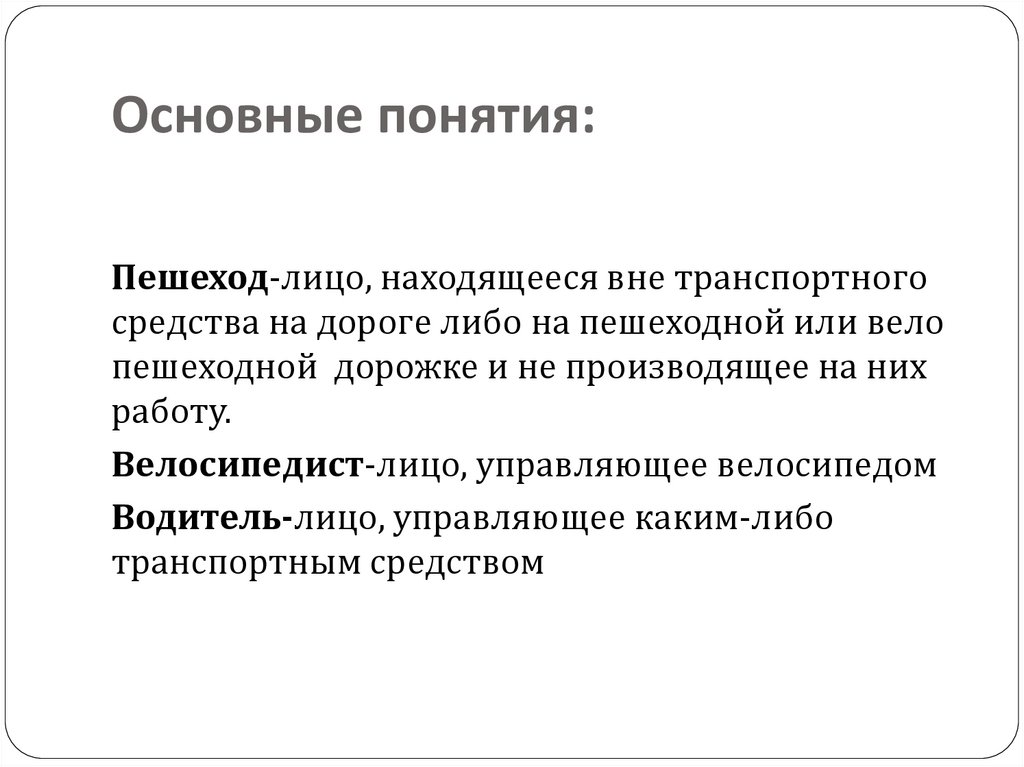 Основные понятия:

Пешеход-лицо, находящееся вне транспортного средства на дороге либо на пешеходной или вело пешеходной  дорожке и не производящее на них работу.

Велосипедист-лицо, управляющее велосипедом

Водитель-лицо, управляющее каким-либо транспортным средством